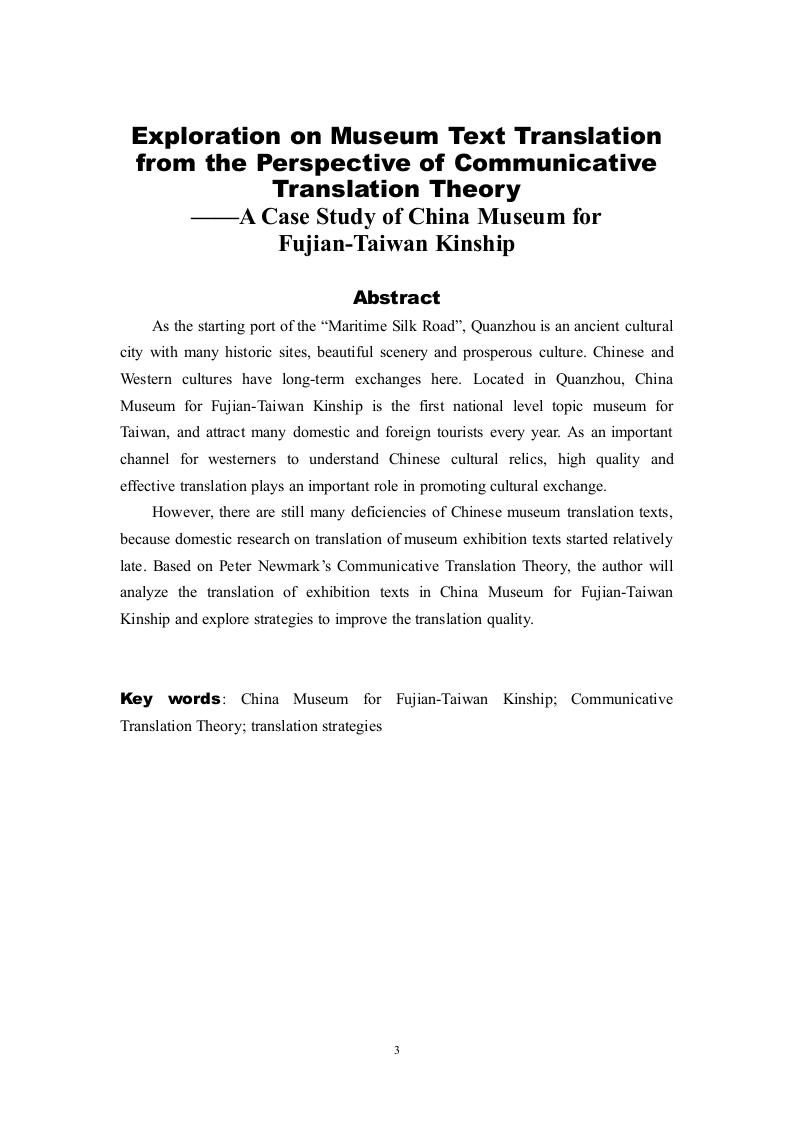 Exploration on Museum Text Translation from the Perspective of Communicative Translation Theory
——A Case Study of China Museum for Fujian-Taiwan Kinship

Abstract

As the starting port of the “Maritime Silk Road”, Quanzhou is an ancient cultural city with many historic sites, beautiful scenery and prosperous culture. Chinese and Western cultures have long-term exchanges here. Located in Quanzhou, China Museum for Fujian-Taiwan Kinship is the first national level topic museum for Taiwan, and attract many domestic and foreign tourists every year. As an important channel for westerners to understand Chinese cultural relics, high quality and effective translation plays an important role in promoting cultural exchange.

However, there are still many deficiencies of Chinese museum translation texts, because domestic research on translation of museum exhibition texts started relatively late. Based on Peter Newmark’s Communicative Translation Theory, the author will analyze the translation of exhibition texts in China Museum for Fujian-Taiwan Kinship and explore strategies to improve the translation quality.

Key words: China Museum for Fujian-Taiwan Kinship; Communicative Translation Theory; translation strategies

3